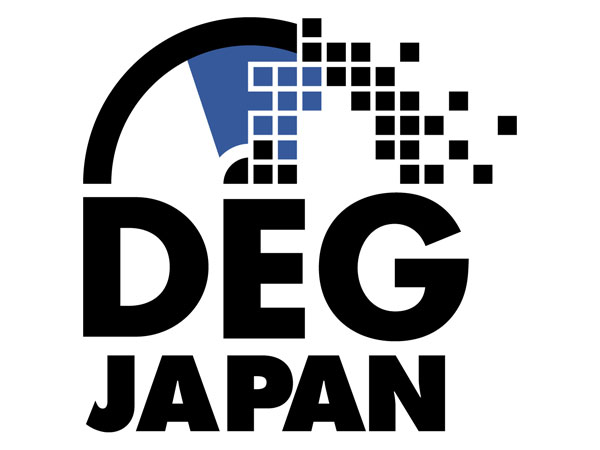 DEG
JAPAN